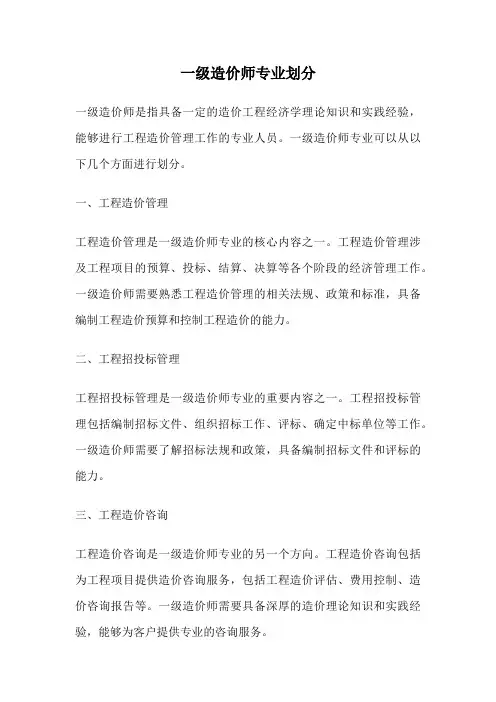 一级造价师专业划分

一级造价师是指具备一定的造价工程经济学理论知识和实践经验，能够进行工程造价管理工作的专业人员。一级造价师专业可以从以下几个方面进行划分。

一、工程造价管理

工程造价管理是一级造价师专业的核心内容之一。工程造价管理涉及工程项目的预算、投标、结算、决算等各个阶段的经济管理工作。一级造价师需要熟悉工程造价管理的相关法规、政策和标准，具备编制工程造价预算和控制工程造价的能力。

二、工程招投标管理

工程招投标管理是一级造价师专业的重要内容之一。工程招投标管理包括编制招标文件、组织招标工作、评标、确定中标单位等工作。一级造价师需要了解招标法规和政策，具备编制招标文件和评标的能力。

三、工程造价咨询

工程造价咨询是一级造价师专业的另一个方向。工程造价咨询包括为工程项目提供造价咨询服务，包括工程造价评估、费用控制、造价咨询报告等。一级造价师需要具备深厚的造价理论知识和实践经验，能够为客户提供专业的咨询服务。